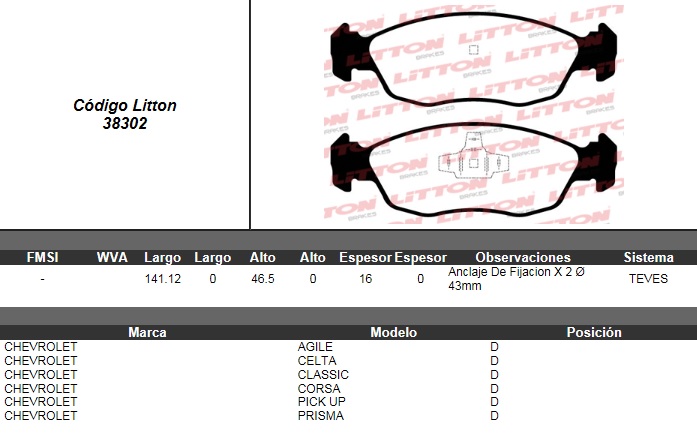 Código Litton
38302

| FMSI | WVA | Largo | Largo | Alto | Alto | Espesor | Espesor | Observaciones | Sistema |
|---|---|---|---|---|---|---|---|---|---|
| - |  | 141.12 | 0 | 46.5 | 0 | 16 | 0 | Anclaje De Fijacion X 2 Ø 43mm | TEVES |

| Marca | Modelo | Posición |
|---|---|---|
| CHEVROLET | AGILE | D |
| CHEVROLET | CELTA | D |
| CHEVROLET | CLASSIC | D |
| CHEVROLET | CORSA | D |
| CHEVROLET | PICK UP | D |
| CHEVROLET | PRISMA | D |

LITTON BRAKES